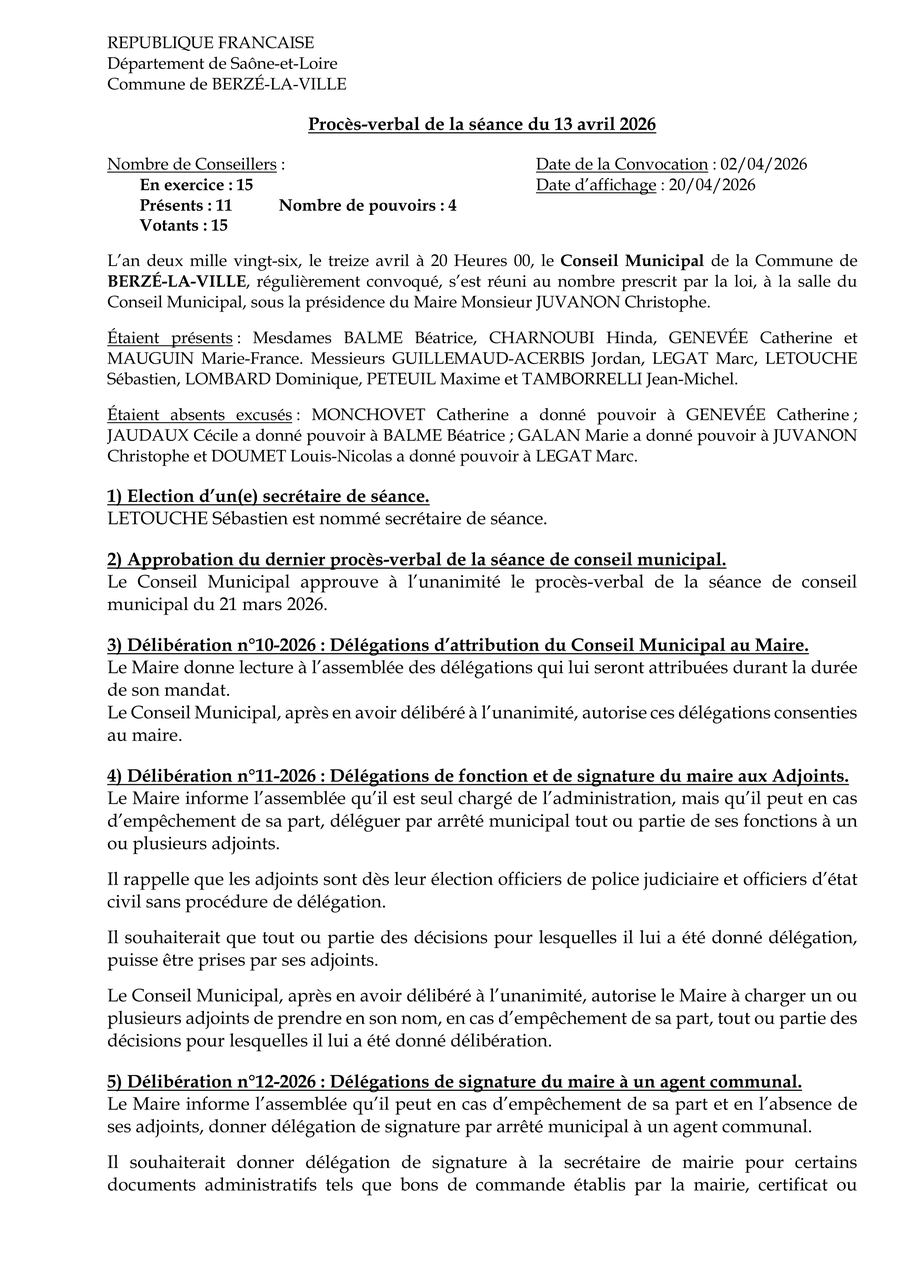 REPUBLIQUE FRANCAISE
Département de Saône-et-Loire
Commune de BERZÉ-LA-VILLE

Procès-verbal de la séance du 13 avril 2026

Nombre de Conseillers :
En exercice : 15
Présents : 11 Nombre de pouvoirs : 4
Votants : 15

Date de la Convocation : 02/04/2026
Date d'affichage : 20/04/2026

L'an deux mille vingt-six, le treize avril à 20 Heures 00, le Conseil Municipal de la Commune de BERZÉ-LA-VILLE, régulièrement convoqué, s'est réuni au nombre prescrit par la loi, à la salle du Conseil Municipal, sous la présidence du Maire Monsieur JUVANON Christophe.

Étaient présents : Mesdames BALME Béatrice, CHARNOUBI Hinda, GENEVÉE Catherine et MAUGUIN Marie-France. Messieurs GUILLEMAUD-ACERBIS Jordan, LEGAT Marc, LETOUCHE Sébastien, LOMBARD Dominique, PETEUIL Maxime et TAMBORRELLI Jean-Michel.

Étaient absents excusés : MONCHOVET Catherine a donné pouvoir à GENEVÉE Catherine ; JAUDAUX Cécile a donné pouvoir à BALME Béatrice ; GALAN Marie a donné pouvoir à JUVANON Christophe et DOUMET Louis-Nicolas a donné pouvoir à LEGAT Marc.

1) Election d'un(e) secrétaire de séance.
LETOUCHE Sébastien est nommé secrétaire de séance.

2) Approbation du dernier procès-verbal de la séance de conseil municipal.
Le Conseil Municipal approuve à l'unanimité le procès-verbal de la séance de conseil municipal du 21 mars 2026.

3) Délibération n°10-2026 : Délégations d'attribution du Conseil Municipal au Maire.
Le Maire donne lecture à l'assemblée des délégations qui lui seront attribuées durant la durée de son mandat.
Le Conseil Municipal, après en avoir délibéré à l'unanimité, autorise ces délégations consenties au maire.

4) Délibération n°11-2026 : Délégations de fonction et de signature du maire aux Adjoints.
Le Maire informe l'assemblée qu'il est seul chargé de l'administration, mais qu'il peut en cas d'empêchement de sa part, déléguer par arrêté municipal tout ou partie de ses fonctions à un ou plusieurs adjoints.

Il rappelle que les adjoints sont dès leur élection officiers de police judiciaire et officiers d'état civil sans procédure de délégation.

Il souhaiterait que tout ou partie des décisions pour lesquelles il lui a été donné délégation, puisse être prises par ses adjoints.

Le Conseil Municipal, après en avoir délibéré à l'unanimité, autorise le Maire à charger un ou plusieurs adjoints de prendre en son nom, en cas d'empêchement de sa part, tout ou partie des décisions pour lesquelles il lui a été donné délibération.

5) Délibération n°12-2026 : Délégations de signature du maire à un agent communal.
Le Maire informe l'assemblée qu'il peut en cas d'empêchement de sa part et en l'absence de ses adjoints, donner délégation de signature par arrêté municipal à un agent communal.

Il souhaiterait donner délégation de signature à la secrétaire de mairie pour certains documents administratifs tels que bons de commande établis par la mairie, certificat ou